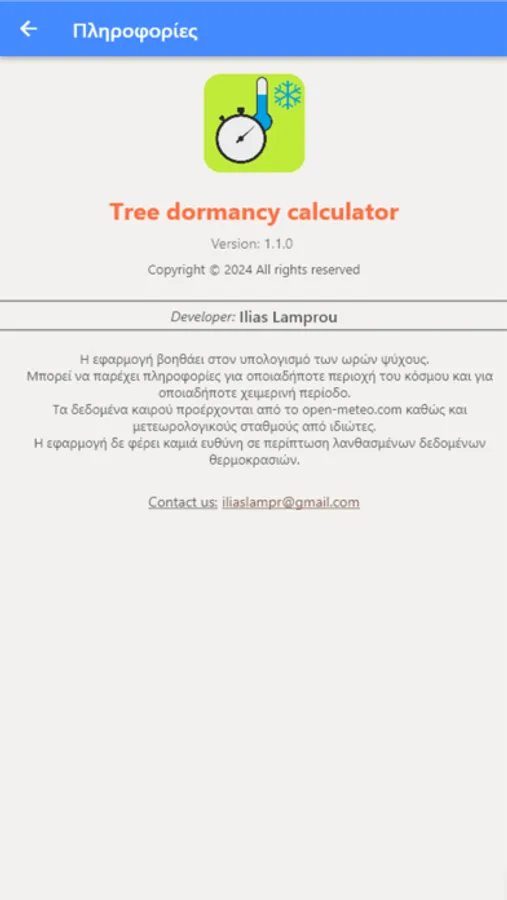 Πληροφορίες

Tree dormancy calculator

Version: 1.1.0

Copyright © 2024 All rights reserved

Developer: Ilias Lamprou

Η εφαρμογή βοηθάει στον υπολογισμό των ωρών ψύχους.
Μπορεί να παρέχει πληροφορίες για οποιαδήποτε περιοχή του κόσμου και για οποιαδήποτε χειμερινή περίοδο.
Τα δεδομένα καιρού προέρχονται από το open-meteo.com καθώς και μετεωρολογικούς σταθμούς από ιδιώτες.
Η εφαρμογή δε φέρει καμιά ευθύνη σε περίπτωση λανθασμένων δεδομένων θερμοκρασιών.

Contact us: iliaslampr@gmail.com